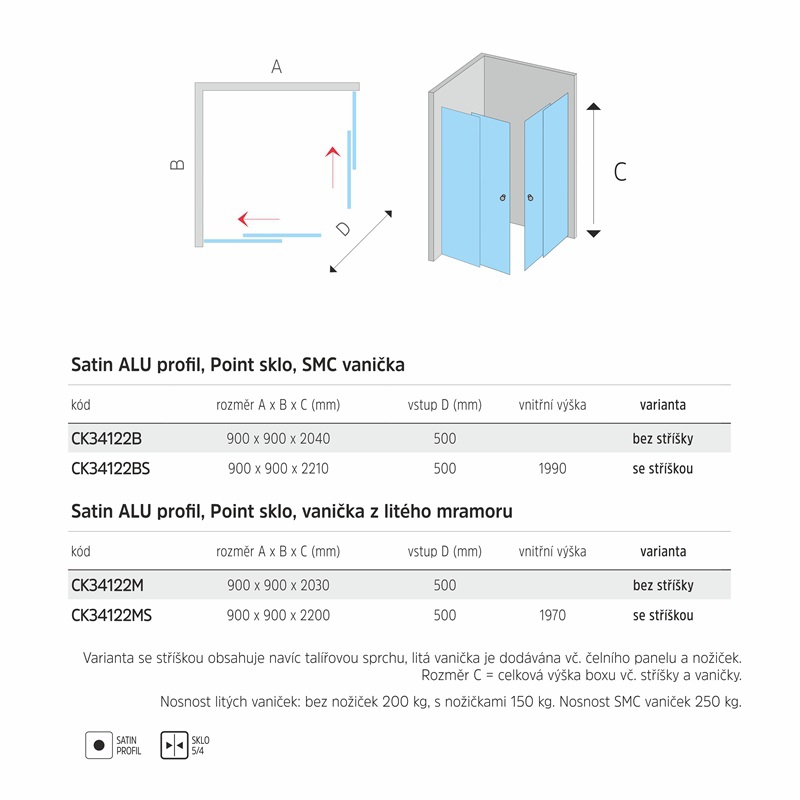 A

B

D

C

Satin ALU profil, Point sklo, SMC vanička

| kód | rozměr A x B x C (mm) | vstup D (mm) | vnitřní výška | varianta |
|---|---|---|---|---|
| CK34122B | 900 x 900 x 2040 | 500 | | bez stříšky |
| CK34122BS | 900 x 900 x 2210 | 500 | 1990 | se stříškou |

Satin ALU profil, Point sklo, vanička z litého mramoru

| kód | rozměr A x B x C (mm) | vstup D (mm) | vnitřní výška | varianta |
|---|---|---|---|---|
| CK34122M | 900 x 900 x 2030 | 500 | | bez stříšky |
| CK34122MS | 900 x 900 x 2200 | 500 | 1970 | se stříškou |

Varianta se stříškou obsahuje navíc talířovou sprchu, litá vanička je dodávána vč. čelního panelu a nožiček. Rozměr C = celková výška boxu vč. stříšky a vaničky.

Nosnost litých vaniček: bez nožiček 200 kg, s nožičkami 150 kg. Nosnost SMC vaniček 250 kg.

SATIN
PROFIL

SKLO
5/4